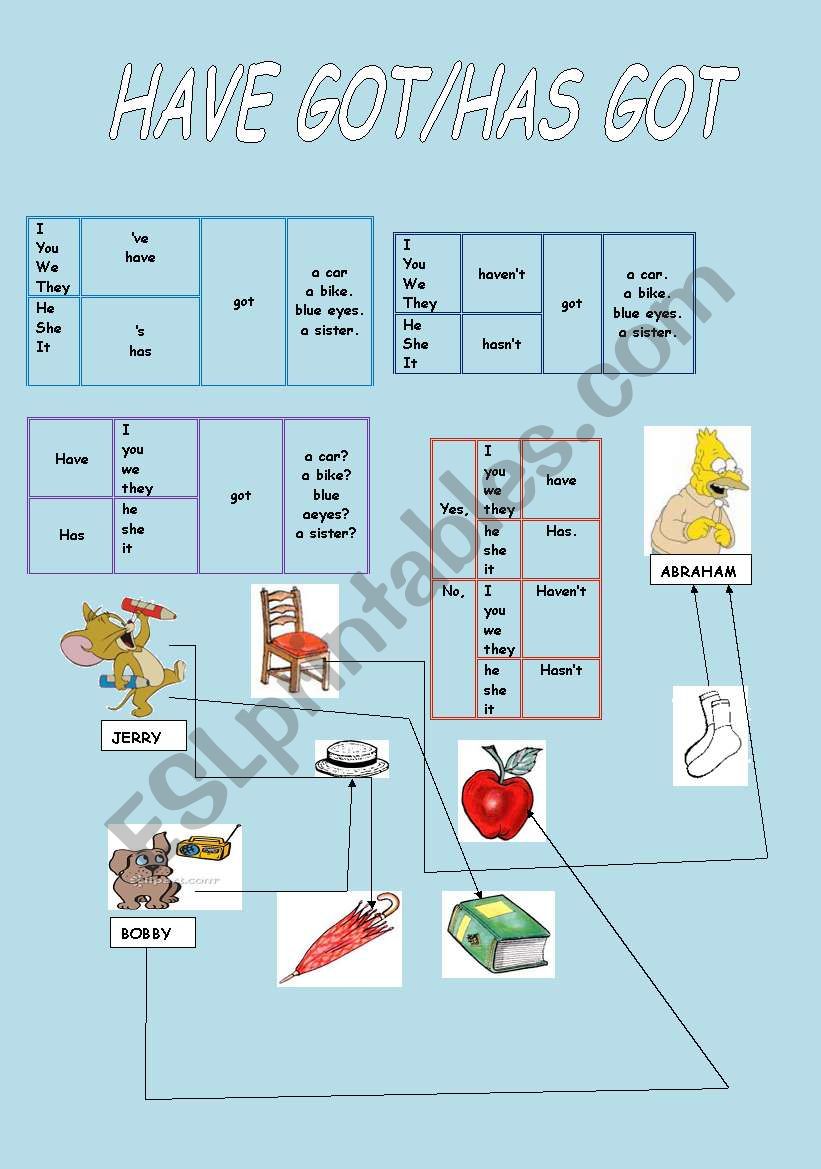 HAVE GOT/HAS GOT

| I You We They | 've have | got | a car a bike. blue eyes. a sister. |
|---|---|---|---|
| He She It | 's has | | |

| I You We They | haven't | got | a car. a bike. blue eyes. a sister. |
|---|---|---|---|
| He She It | hasn't | | |

| Have | I you we they | got | a car? a bike? blue aeyes? a sister? |
|---|---|---|---|
| Has | he she it | | |

| Yes, | I you we they | have |
|---|---|---|
| | he she it | Has. |
| No, | I you we they | Haven't |
| | he she it | Hasn't |

ABRAHAM

JERRY

BOBBY

ESLprintables.com